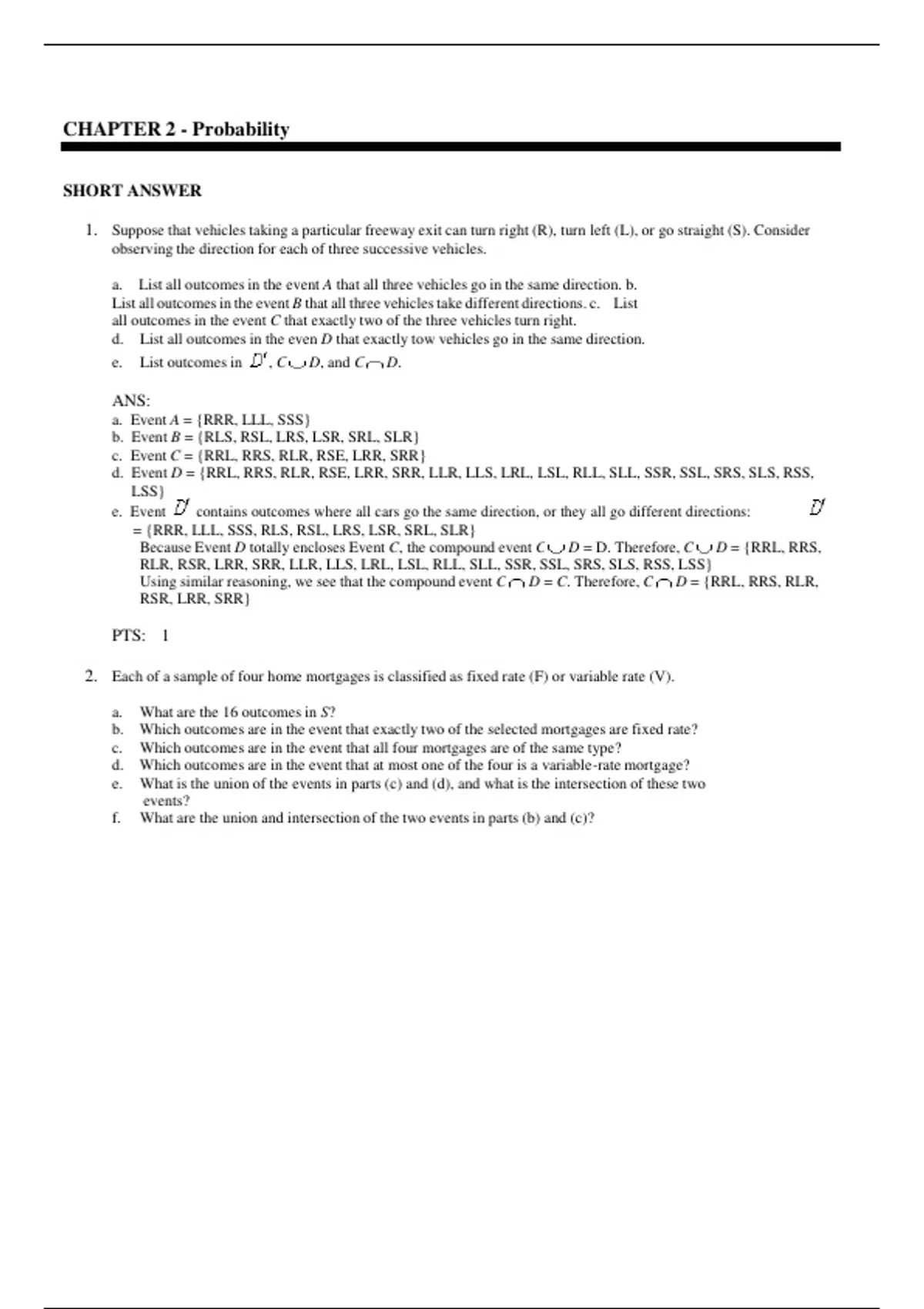 CHAPTER 2 - Probability

SHORT ANSWER

1. Suppose that vehicles taking a particular freeway exit can turn right (R), turn left (L), or go straight (S). Consider observing the direction for each of three successive vehicles.

a. List all outcomes in the event $A$ that all three vehicles go in the same direction. b. List all outcomes in the event $B$ that all three vehicles take different directions. c. List all outcomes in the event $C$ that exactly two of the three vehicles turn right.
d. List all outcomes in the even $D$ that exactly tow vehicles go in the same direction.
e. List outcomes in $D'$, $C \cup D$, and $C \cap D$.

ANS:
a. Event $A$ = {RRR, LLL, SSS}
b. Event $B$ = {RLS, RSL, LRS, LSR, SRL, SLR}
c. Event $C$ = {RRL, RRS, RLR, RSE, LRR, SRR}
d. Event $D$ = {RRL, RRS, RLR, RSE, LRR, SRR, LLR, LLS, LRL, LSL, RLL, SLL, SSR, SSL, SRS, SLS, RSS, LSS}
e. Event $D'$ contains outcomes where all cars go the same direction, or they all go different directions: $D'$ = {RRR, LLL, SSS, RLS, RSL, LRS, LSR, SRL, SLR}
Because Event $D$ totally encloses Event $C$, the compound event $C \cup D$ = D. Therefore, $C \cup D$ = {RRL, RRS, RLR, RSR, LRR, SRR, LLR, LLS, LRL, LSL, RLL, SLL, SSR, SSL, SRS, SLS, RSS, LSS}
Using similar reasoning, we see that the compound event $C \cap D$ = $C$. Therefore, $C \cap D$ = {RRL, RRS, RLR, RSR, LRR, SRR}

PTS: 1

2. Each of a sample of four home mortgages is classified as fixed rate (F) or variable rate (V).

a. What are the 16 outcomes in $S$?
b. Which outcomes are in the event that exactly two of the selected mortgages are fixed rate?
c. Which outcomes are in the event that all four mortgages are of the same type?
d. Which outcomes are in the event that at most one of the four is a variable-rate mortgage?
e. What is the union of the events in parts (c) and (d), and what is the intersection of these two events?
f. What are the union and intersection of the two events in parts (b) and (c)?